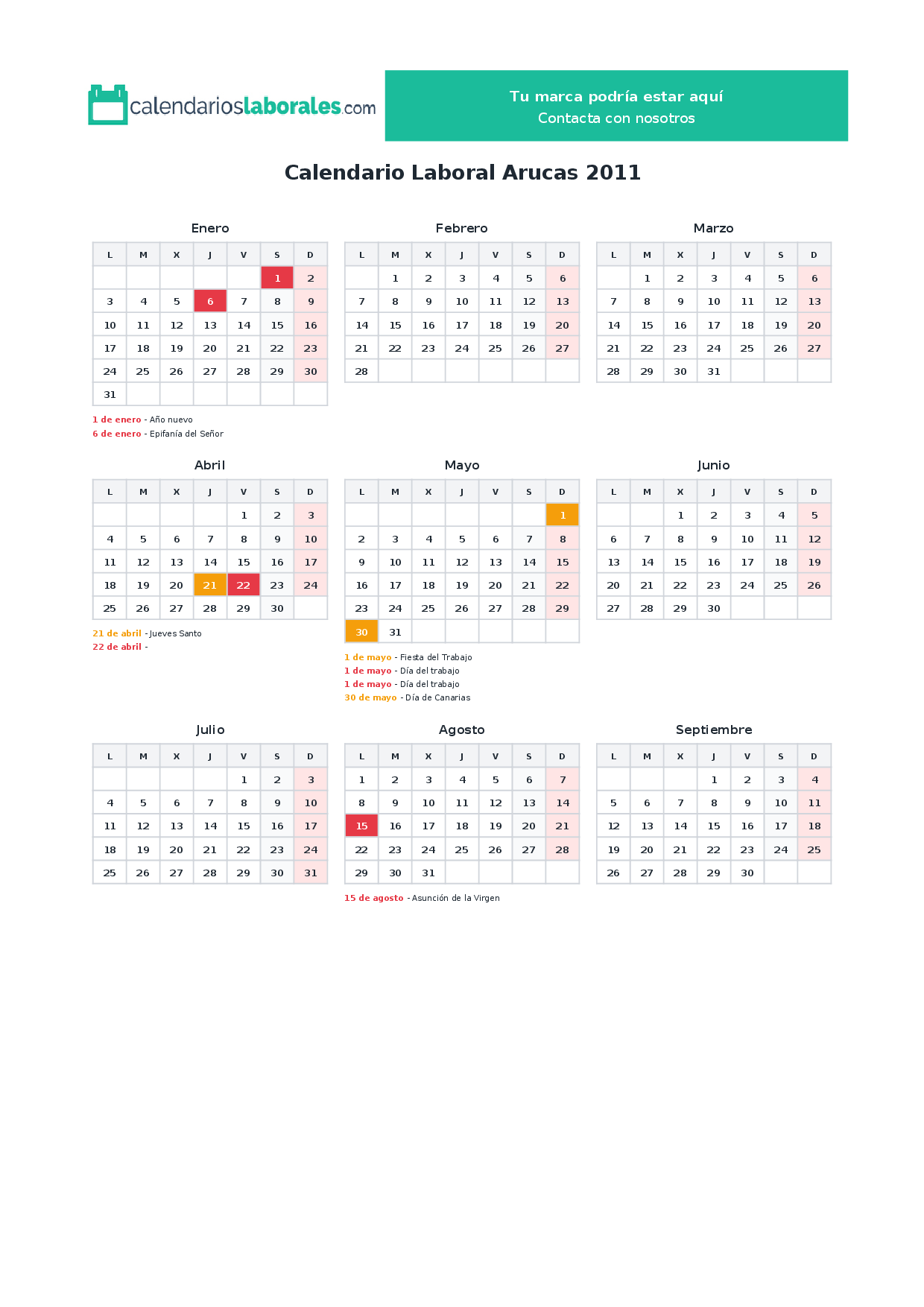 calendarioslaborales.com

Tu marca podría estar aquí
Contacta con nosotros

Calendario Laboral Arucas 2011

Enero

| L | M | X | J | V | S | D |
|---|---|---|---|---|---|---|
| | | | | | 1 | 2 |
| 3 | 4 | 5 | 6 | 7 | 8 | 9 |
| 10 | 11 | 12 | 13 | 14 | 15 | 16 |
| 17 | 18 | 19 | 20 | 21 | 22 | 23 |
| 24 | 25 | 26 | 27 | 28 | 29 | 30 |
| 31 | | | | | | |

1 de enero - Año nuevo
6 de enero - Epifanía del Señor

Febrero

| L | M | X | J | V | S | D |
|---|---|---|---|---|---|---|
| | 1 | 2 | 3 | 4 | 5 | 6 |
| 7 | 8 | 9 | 10 | 11 | 12 | 13 |
| 14 | 15 | 16 | 17 | 18 | 19 | 20 |
| 21 | 22 | 23 | 24 | 25 | 26 | 27 |
| 28 | | | | | | |

Marzo

| L | M | X | J | V | S | D |
|---|---|---|---|---|---|---|
| | 1 | 2 | 3 | 4 | 5 | 6 |
| 7 | 8 | 9 | 10 | 11 | 12 | 13 |
| 14 | 15 | 16 | 17 | 18 | 19 | 20 |
| 21 | 22 | 23 | 24 | 25 | 26 | 27 |
| 28 | 29 | 30 | 31 | | | |

Abril

| L | M | X | J | V | S | D |
|---|---|---|---|---|---|---|
| | | | | 1 | 2 | 3 |
| 4 | 5 | 6 | 7 | 8 | 9 | 10 |
| 11 | 12 | 13 | 14 | 15 | 16 | 17 |
| 18 | 19 | 20 | 21 | 22 | 23 | 24 |
| 25 | 26 | 27 | 28 | 29 | 30 | |

21 de abril - Jueves Santo
22 de abril -

Mayo

| L | M | X | J | V | S | D |
|---|---|---|---|---|---|---|
| | | | | | | 1 |
| 2 | 3 | 4 | 5 | 6 | 7 | 8 |
| 9 | 10 | 11 | 12 | 13 | 14 | 15 |
| 16 | 17 | 18 | 19 | 20 | 21 | 22 |
| 23 | 24 | 25 | 26 | 27 | 28 | 29 |
| 30 | 31 | | | | | |

1 de mayo - Fiesta del Trabajo
1 de mayo - Día del trabajo
1 de mayo - Día del trabajo
30 de mayo - Día de Canarias

Junio

| L | M | X | J | V | S | D |
|---|---|---|---|---|---|---|
| | | 1 | 2 | 3 | 4 | 5 |
| 6 | 7 | 8 | 9 | 10 | 11 | 12 |
| 13 | 14 | 15 | 16 | 17 | 18 | 19 |
| 20 | 21 | 22 | 23 | 24 | 25 | 26 |
| 27 | 28 | 29 | 30 | | | |

Julio

| L | M | X | J | V | S | D |
|---|---|---|---|---|---|---|
| | | | | 1 | 2 | 3 |
| 4 | 5 | 6 | 7 | 8 | 9 | 10 |
| 11 | 12 | 13 | 14 | 15 | 16 | 17 |
| 18 | 19 | 20 | 21 | 22 | 23 | 24 |
| 25 | 26 | 27 | 28 | 29 | 30 | 31 |

Agosto

| L | M | X | J | V | S | D |
|---|---|---|---|---|---|---|
| 1 | 2 | 3 | 4 | 5 | 6 | 7 |
| 8 | 9 | 10 | 11 | 12 | 13 | 14 |
| 15 | 16 | 17 | 18 | 19 | 20 | 21 |
| 22 | 23 | 24 | 25 | 26 | 27 | 28 |
| 29 | 30 | 31 | | | | |

15 de agosto - Asunción de la Virgen

Septiembre

| L | M | X | J | V | S | D |
|---|---|---|---|---|---|---|
| | | | 1 | 2 | 3 | 4 |
| 5 | 6 | 7 | 8 | 9 | 10 | 11 |
| 12 | 13 | 14 | 15 | 16 | 17 | 18 |
| 19 | 20 | 21 | 22 | 23 | 24 | 25 |
| 26 | 27 | 28 | 29 | 30 | | |